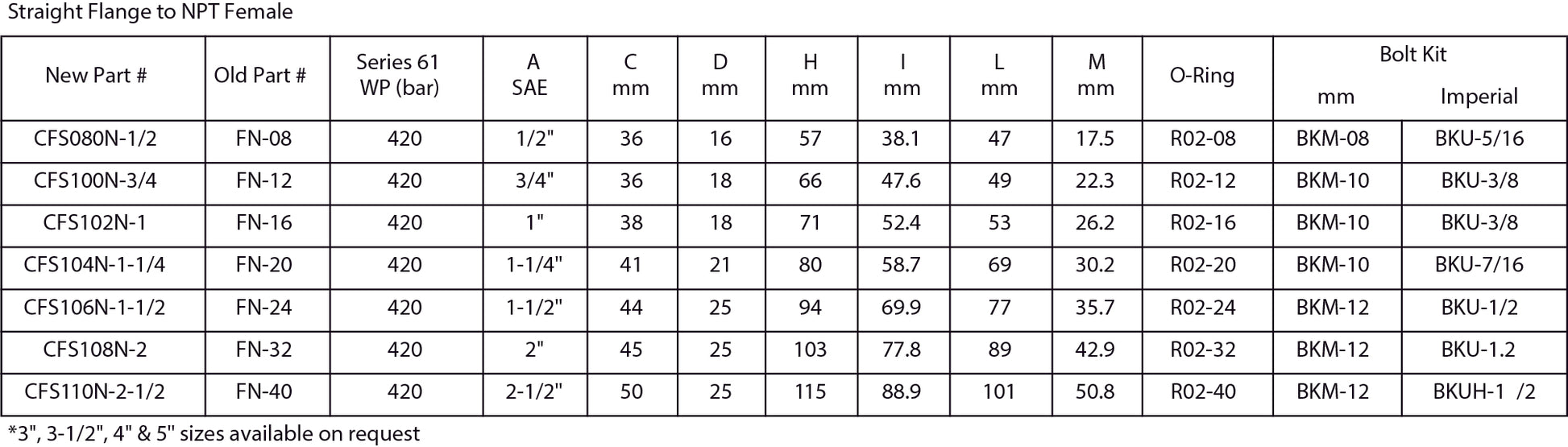 Straight Flange to NPT Female

| New Part # | Old Part # | Series 61 WP (bar) | A SAE | C mm | D mm | H mm | I mm | L mm | M mm | O-Ring | Bolt Kit mm | Bolt Kit Imperial |
|---|---|---|---|---|---|---|---|---|---|---|---|---|
| CFS080N-1/2 | FN-08 | 420 | 1/2" | 36 | 16 | 57 | 38.1 | 47 | 17.5 | R02-08 | BKM-08 | BKU-5/16 |
| CFS100N-3/4 | FN-12 | 420 | 3/4" | 36 | 18 | 66 | 47.6 | 49 | 22.3 | R02-12 | BKM-10 | BKU-3/8 |
| CFS102N-1 | FN-16 | 420 | 1" | 38 | 18 | 71 | 52.4 | 53 | 26.2 | R02-16 | BKM-10 | BKU-3/8 |
| CFS104N-1-1/4 | FN-20 | 420 | 1-1/4" | 41 | 21 | 80 | 58.7 | 69 | 30.2 | R02-20 | BKM-10 | BKU-7/16 |
| CFS106N-1-1/2 | FN-24 | 420 | 1-1/2" | 44 | 25 | 94 | 69.9 | 77 | 35.7 | R02-24 | BKM-12 | BKU-1/2 |
| CFS108N-2 | FN-32 | 420 | 2" | 45 | 25 | 103 | 77.8 | 89 | 42.9 | R02-32 | BKM-12 | BKU-1.2 |
| CFS110N-2-1/2 | FN-40 | 420 | 2-1/2" | 50 | 25 | 115 | 88.9 | 101 | 50.8 | R02-40 | BKM-12 | BKUH-1 /2 |

*3", 3-1/2", 4" & 5" sizes available on request